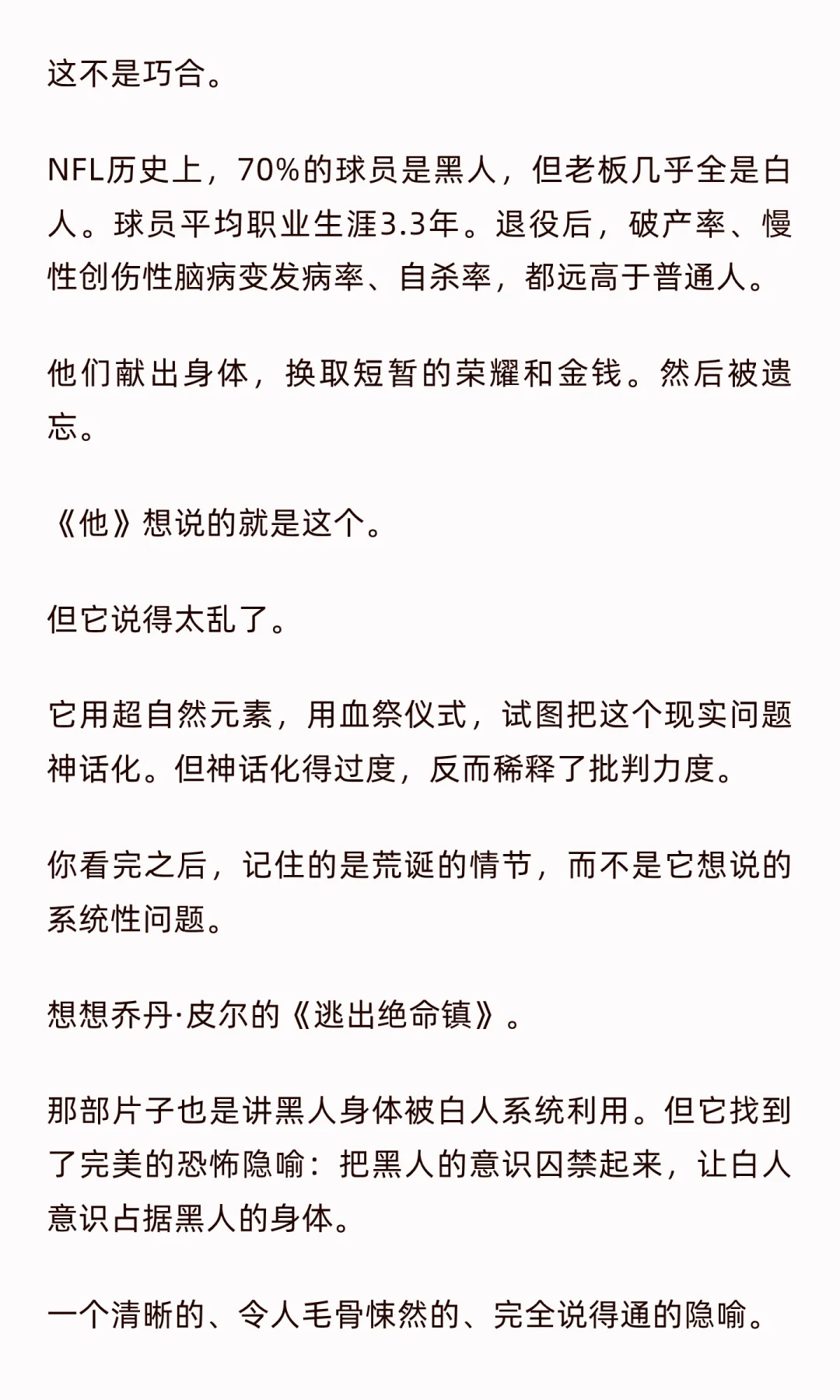 这不是巧合。

NFL历史上，70%的球员是黑人，但老板几乎全是白人。球员平均职业生涯3.3年。退役后，破产率、慢性创伤性脑病变发病率、自杀率，都远高于普通人。

他们献出身体，换取短暂的荣耀和金钱。然后被遗忘。

《他》想说的就是这个。

但它说得太乱了。

它用超自然元素，用血祭仪式，试图把这个现实问题神话化。但神话化得过度，反而稀释了批判力度。

你看完之后，记住的是荒诞的情节，而不是它想说的系统性问题。

想想乔丹·皮尔的《逃出绝命镇》。

那部片子也是讲黑人身体被白人系统利用。但它找到了完美的恐怖隐喻：把黑人的意识囚禁起来，让白人意识占据黑人的身体。

一个清晰的、令人毛骨悚然的、完全说得通的隐喻。